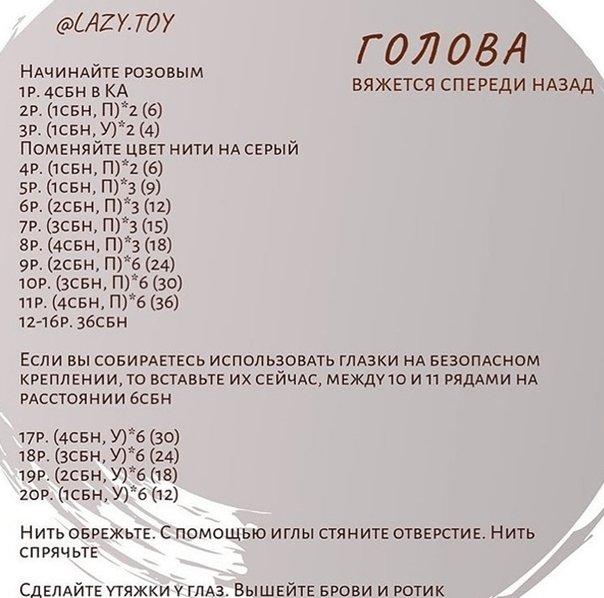 @LAZY.TOY

ГОЛОВА
ВЯЖЕТСЯ СПЕРЕДИ НАЗАД

Начинайте розовым
1р. 4сбн в КА
2р. (1сбн, П)*2 (6)
3р. (1сбн, У)*2 (4)
Поменяйте цвет нити на серый
4р. (1сбн, П)*2 (6)
5р. (1сбн, П)*3 (9)
6р. (2сбн, П)*3 (12)
7р. (3сбн, П)*3 (15)
8р. (4сбн, П)*3 (18)
9р. (2сбн, П)*6 (24)
10р. (3сбн, П)*6 (30)
11р. (4сбн, П)*6 (36)
12-16р. 36сбн

Если вы собираетесь использовать глазки на безопасном креплении, то вставьте их сейчас, между 10 и 11 рядами на расстоянии 6сбн

17р. (4сбн, У)*6 (30)
18р. (3сбн, У)*6 (24)
19р. (2сбн, У)*6 (18)
20р. (1сбн, У)*6 (12)

Нить обрежьте. С помощью иглы стяните отверстие. Нить спрячьте

Сделайте утяжки у глаз. Вышейте брови и ротик